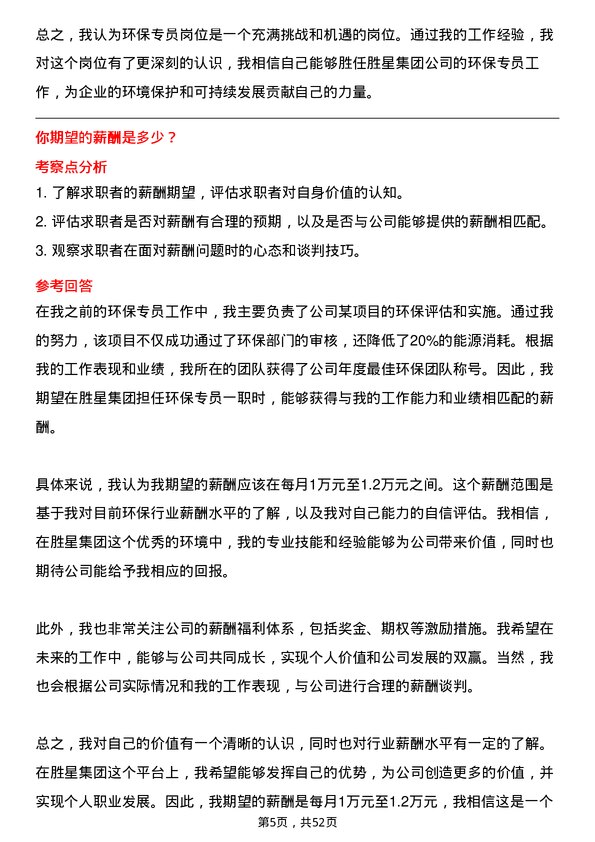 总之，我认为环保专员岗位是一个充满挑战和机遇的岗位。通过我的工作经验，我对这个岗位有了更深刻的认识，我相信自己能够胜任胜星集团公司的环保专员工作，为企业的环境保护和可持续发展贡献自己的力量。

你期望的薪酬是多少？

考察点分析

1. 了解求职者的薪酬期望，评估求职者对自身价值的认知。
2. 评估求职者是否对薪酬有合理的预期，以及是否与公司能够提供的薪酬相匹配。
3. 观察求职者在面对薪酬问题时的心态和谈判技巧。

参考回答

在我之前的环保专员工作中，我主要负责了公司某项目的环保评估和实施。通过我的努力，该项目不仅成功通过了环保部门的审核，还降低了20%的能源消耗。根据我的工作表现和业绩，我所在的团队获得了公司年度最佳环保团队称号。因此，我期望在胜星集团担任环保专员一职时，能够获得与我的工作能力和业绩相匹配的薪酬。

具体来说，我认为我期望的薪酬应该在每月1万元至1.2万元之间。这个薪酬范围是基于我对目前环保行业薪酬水平的了解，以及我对自己能力的自信评估。我相信，在胜星集团这个优秀的环境中，我的专业技能和经验能够为公司带来价值，同时也期待公司能给予我相应的回报。

此外，我也非常关注公司的薪酬福利体系，包括奖金、期权等激励措施。我希望在未来的工作中，能够与公司共同成长，实现个人价值和公司发展的双赢。当然，我也会根据公司实际情况和我的工作表现，与公司进行合理的薪酬谈判。

总之，我对自己的价值有一个清晰的认识，同时也对行业薪酬水平有一定的了解。在胜星集团这个平台上，我希望能够发挥自己的优势，为公司创造更多的价值，并实现个人职业发展。因此，我期望的薪酬是每月1万元至1.2万元，我相信这是一个

第5页，共52页